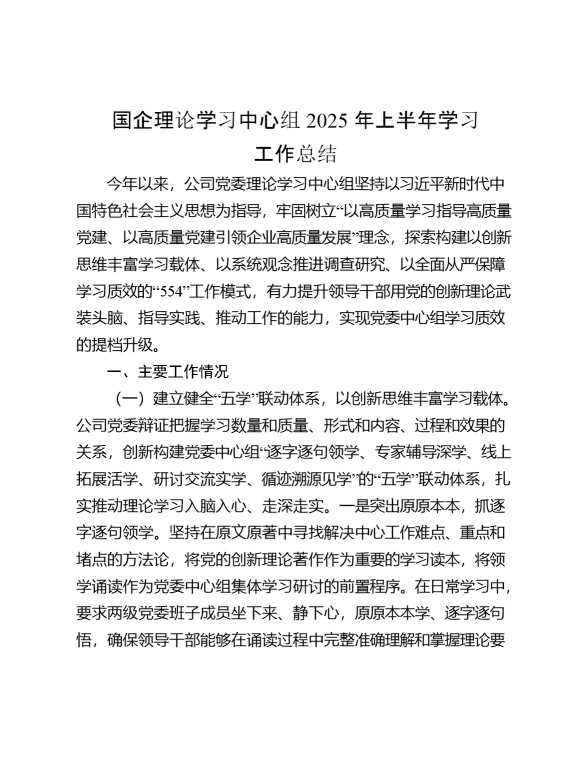 国企理论学习中心组 2025 年上半年学习工作总结

今年以来，公司党委理论学习中心组坚持以习近平新时代中国特色社会主义思想为指导，牢固树立“以高质量学习指导高质量党建、以高质量党建引领企业高质量发展”理念，探索构建以创新思维丰富学习载体、以系统观念推进调查研究、以全面从严保障学习质效的“554”工作模式，有力提升领导干部用党的创新理论武装头脑、指导实践、推动工作的能力，实现党委中心组学习质效的提档升级。

一、主要工作情况

（一）建立健全“五学”联动体系，以创新思维丰富学习载体。公司党委辩证把握学习数量和质量、形式和内容、过程和效果的关系，创新构建党委中心组“逐字逐句领学、专家辅导深学、线上拓展活学、研讨交流实学、循迹溯源见学”的“五学”联动体系，扎实推动理论学习入脑入心、走深走实。一是突出原原本本，抓逐字逐句领学。坚持在原文原著中寻找解决中心工作难点、重点和堵点的方法论，将党的创新理论著作作为重要的学习读本，将领学诵读作为党委中心组集体学习研讨的前置程序。在日常学习中，要求两级党委班子成员坐下来、静下心，原原本本学、逐字逐句悟，确保领导干部能够在诵读过程中完整准确理解和掌握理论要